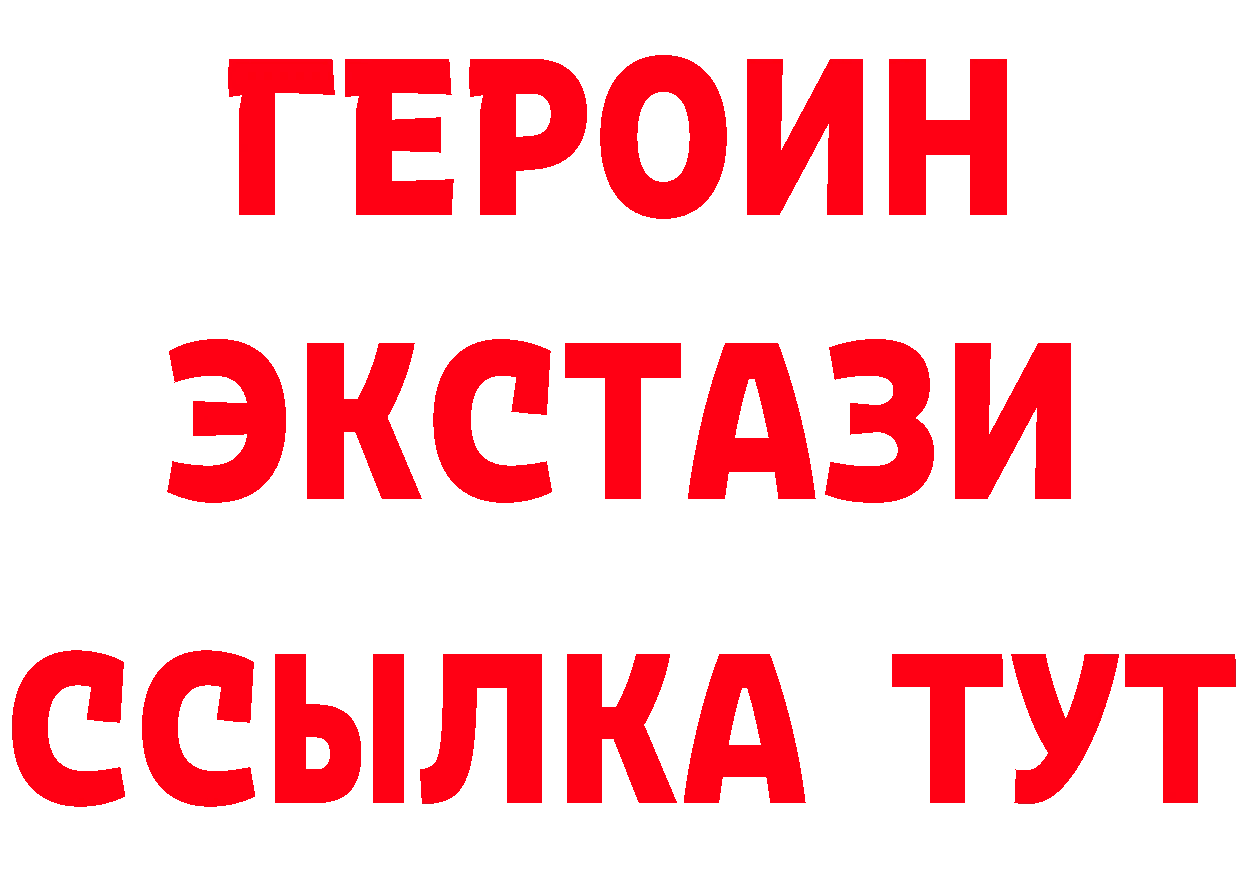 ГЕРОИН
ЭКСТАЗИ
ССЫЛКА ТУТ